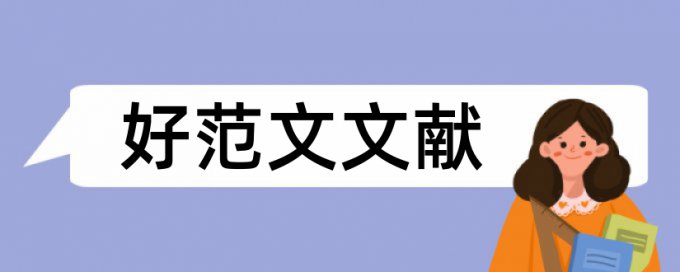 好范文文献